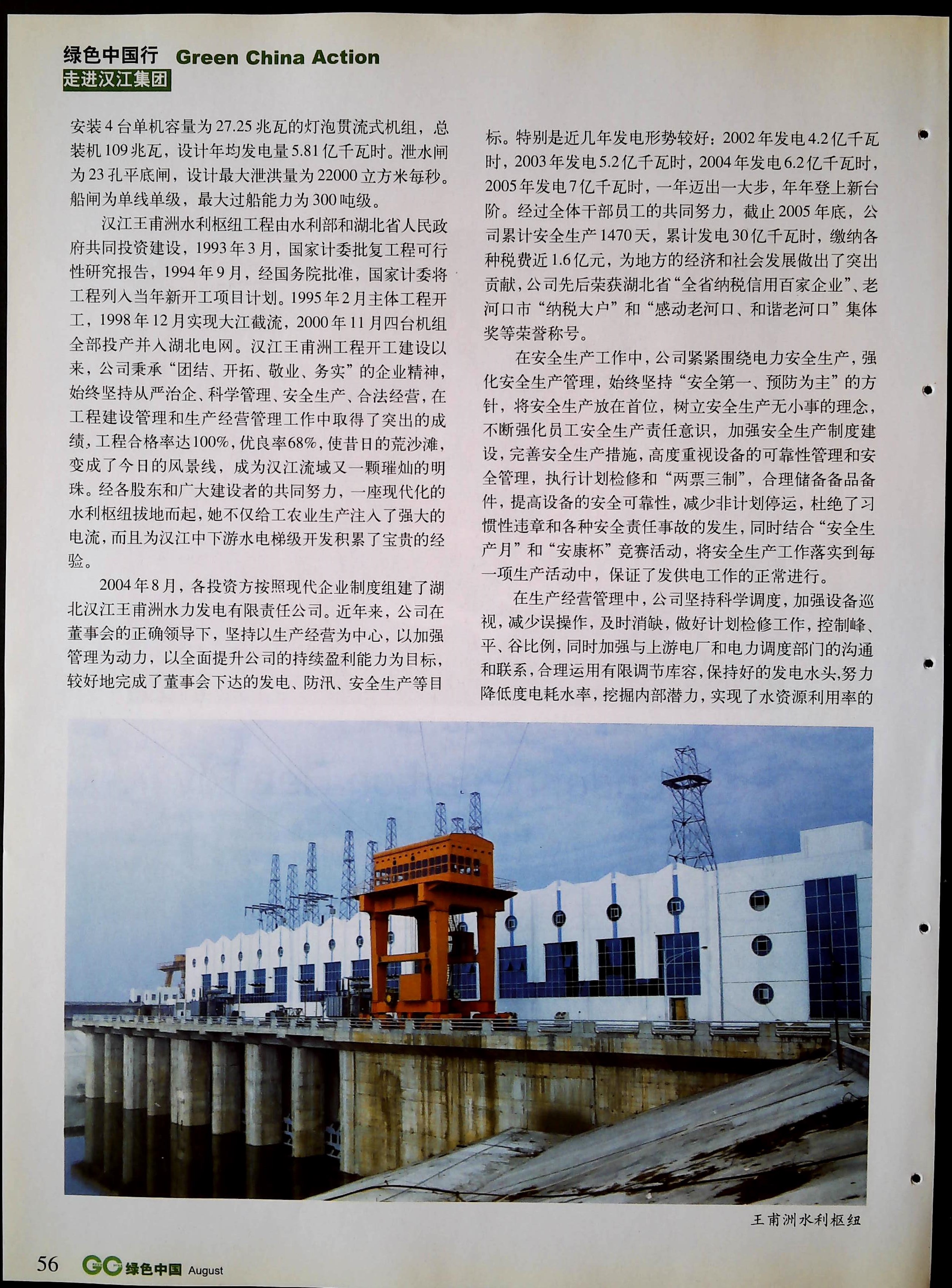 绿色中国行 Green China Action
走进汉江集团

安装4台单机容量为27.25兆瓦的灯泡贯流式机组，总装机109兆瓦，设计年均发电量5.81亿千瓦时。泄水闸为23孔平底闸，设计最大泄洪量为22000立方米每秒。船闸为单线单级，最大过船能力为300吨级。

汉江王甫洲水利枢纽工程由水利部和湖北省人民政府共同投资建设，1993年3月，国家计委批复工程可行性研究报告，1994年9月，经国务院批准，国家计委将工程列入当年新开工项目计划。1995年2月主体工程开工，1998年12月实现大江截流，2000年11月四台机组全部投产并入湖北电网。汉江王甫洲工程开工建设以来，公司秉承“团结、开拓、敬业、务实”的企业精神，始终坚持从严治企、科学管理、安全生产、合法经营，在工程建设管理和生产经营管理工作中取得了突出的成绩，工程合格率达100%，优良率68%，使昔日的荒沙滩，变成了今日的风景线，成为汉江流域又一颗璀灿的明珠。经各股东和广大建设者的共同努力，一座现代化的水利枢纽拔地而起，她不仅给工农业生产注入了强大的电流，而且为汉江中下游水电梯级开发积累了宝贵的经验。

2004年8月，各投资方按照现代企业制度组建了湖北汉江王甫洲水力发电有限责任公司。近年来，公司在董事会的正确领导下，坚持以生产经营为中心，以加强管理为动力，以全面提升公司的持续盈利能力为目标，较好地完成了董事会下达的发电、防汛、安全生产等目标。特别是近几年发电形势较好：2002年发电4.2亿千瓦时，2003年发电5.2亿千瓦时，2004年发电6.2亿千瓦时，2005年发电7亿千瓦时，一年迈出一大步，年年登上新台阶。经过全体干部员工的共同努力，截止2005年底，公司累计安全生产1470天，累计发电30亿千瓦时，缴纳各种税费近1.6亿元，为地方的经济和社会发展做出了突出贡献，公司先后荣获湖北省“全省纳税信用百家企业”、老河口市“纳税大户”和“感动老河口、和谐老河口”集体奖等荣誉称号。

在安全生产工作中，公司紧紧围绕电力安全生产，强化安全生产管理，始终坚持“安全第一、预防为主”的方针，将安全生产放在首位，树立安全生产无小事的理念，不断强化员工安全生产责任意识，加强安全生产制度建设，完善安全生产措施，高度重视设备的可靠性管理和安全管理，执行计划检修和“两票三制”，合理储备备品备件，提高设备的安全可靠性，减少非计划停运，杜绝了习惯性违章和各种安全责任事故的发生，同时结合“安全生产月”和“安康杯”竞赛活动，将安全生产工作落实到每一项生产活动中，保证了发供电工作的正常进行。

在生产经营管理中，公司坚持科学调度，加强设备巡视，减少误操作，及时消缺，做好计划检修工作，控制峰、平、谷比例，同时加强与上游电厂和电力调度部门的沟通和联系，合理运用有限调节库容，保持好的发电水头，努力降低度电耗水率，挖掘内部潜力，实现了水资源利用率的

王甫洲水利枢纽

56 GC 绿色中国 August